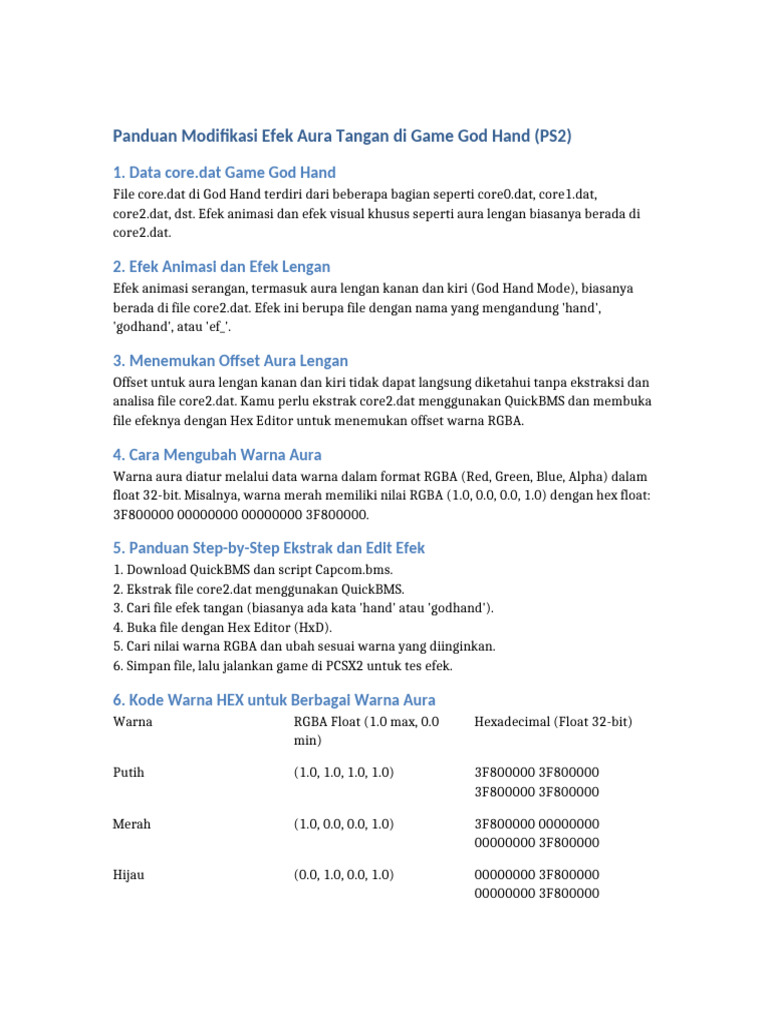 Panduan Modifikasi Efek Aura Tangan di Game God Hand (PS2)

1. Data core.dat Game God Hand

File core.dat di God Hand terdiri dari beberapa bagian seperti core0.dat, core1.dat, core2.dat, dst. Efek animasi dan efek visual khusus seperti aura lengan biasanya berada di core2.dat.

2. Efek Animasi dan Efek Lengan

Efek animasi serangan, termasuk aura lengan kanan dan kiri (God Hand Mode), biasanya berada di file core2.dat. Efek ini berupa file dengan nama yang mengandung 'hand', 'godhand', atau 'ef_'.

3. Menemukan Offset Aura Lengan

Offset untuk aura lengan kanan dan kiri tidak dapat langsung diketahui tanpa ekstraksi dan analisa file core2.dat. Kamu perlu ekstrak core2.dat menggunakan QuickBMS dan membuka file efeknya dengan Hex Editor untuk menemukan offset warna RGBA.

4. Cara Mengubah Warna Aura

Warna aura diatur melalui data warna dalam format RGBA (Red, Green, Blue, Alpha) dalam float 32-bit. Misalnya, warna merah memiliki nilai RGBA (1.0, 0.0, 0.0, 1.0) dengan hex float: 3F800000 00000000 00000000 3F800000.

5. Panduan Step-by-Step Ekstrak dan Edit Efek

1. Download QuickBMS dan script Capcom.bms.
2. Ekstrak file core2.dat menggunakan QuickBMS.
3. Cari file efek tangan (biasanya ada kata 'hand' atau 'godhand').
4. Buka file dengan Hex Editor (HxD).
5. Cari nilai warna RGBA dan ubah sesuai warna yang diinginkan.
6. Simpan file, lalu jalankan game di PCSX2 untuk tes efek.

6. Kode Warna HEX untuk Berbagai Warna Aura

| Warna | RGBA Float (1.0 max, 0.0 min) | Hexadecimal (Float 32-bit) |
|---|---|---|
| Putih | (1.0, 1.0, 1.0, 1.0) | 3F800000 3F800000 3F800000 3F800000 |
| Merah | (1.0, 0.0, 0.0, 1.0) | 3F800000 00000000 00000000 3F800000 |
| Hijau | (0.0, 1.0, 0.0, 1.0) | 00000000 3F800000 00000000 3F800000 |